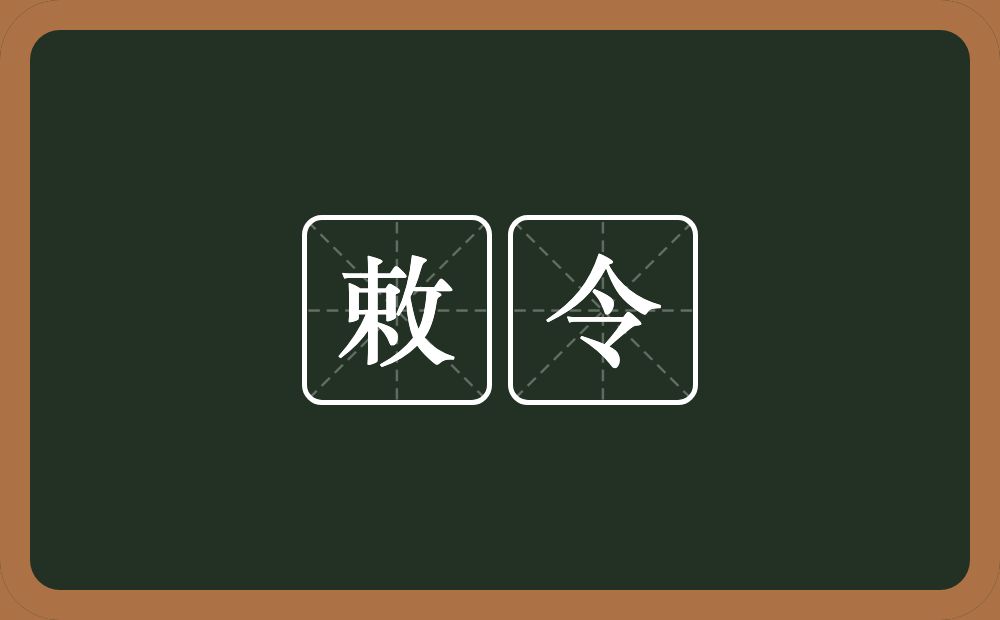 敕令